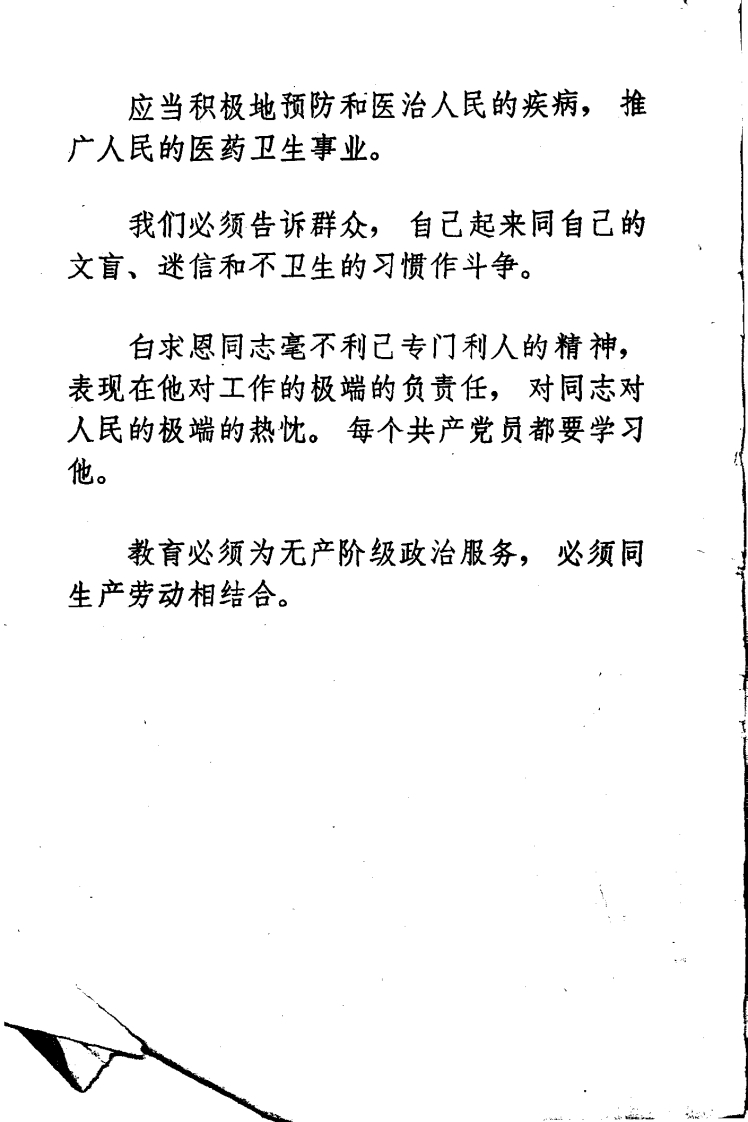 应当积极地预防和医治人民的疾病，推广人民的医药卫生事业。

我们必须告诉群众，自己起来同自己的文盲、迷信和不卫生的习惯作斗争。

白求恩同志毫不利己专门利人的精神，表现在他对工作的极端的负责任，对同志对人民的极端的热忱。每个共产党员都要学习他。

教育必须为无产阶级政治服务，必须同生产劳动相结合。